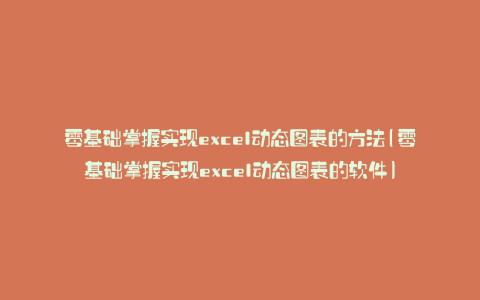 零基础掌握实现excel动态图表的方法(零基础掌握实现excel动态图表的软件)